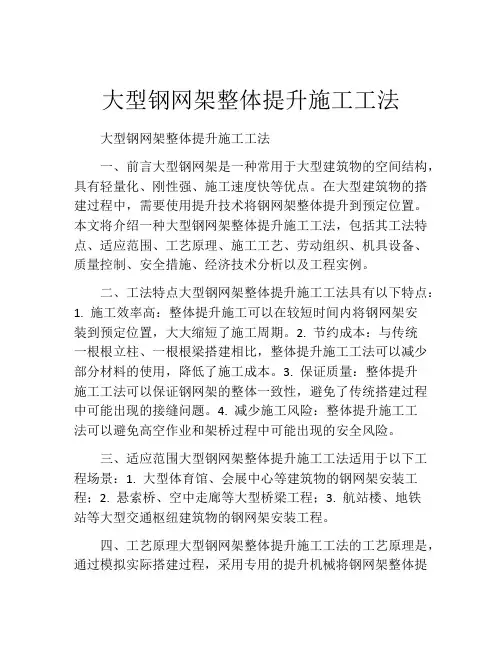 大型钢网架整体提升施工工法

大型钢网架整体提升施工工法

一、前言大型钢网架是一种常用于大型建筑物的空间结构，具有轻量化、刚性强、施工速度快等优点。在大型建筑物的搭建过程中，需要使用提升技术将钢网架整体提升到预定位置。本文将介绍一种大型钢网架整体提升施工工法，包括其工法特点、适应范围、工艺原理、施工工艺、劳动组织、机具设备、质量控制、安全措施、经济技术分析以及工程实例。

二、工法特点大型钢网架整体提升施工工法具有以下特点：1. 施工效率高：整体提升施工可以在较短时间内将钢网架安装到预定位置，大大缩短了施工周期。2. 节约成本：与传统一根根立柱、一根根梁搭建相比，整体提升施工工法可以减少部分材料的使用，降低了施工成本。3. 保证质量：整体提升施工工法可以保证钢网架的整体一致性，避免了传统搭建过程中可能出现的接缝问题。4. 减少施工风险：整体提升施工工法可以避免高空作业和架桥过程中可能出现的安全风险。

三、适应范围大型钢网架整体提升施工工法适用于以下工程场景：1. 大型体育馆、会展中心等建筑物的钢网架安装工程；2. 悬索桥、空中走廊等大型桥梁工程；3. 航站楼、地铁站等大型交通枢纽建筑物的钢网架安装工程。

四、工艺原理大型钢网架整体提升施工工法的工艺原理是，通过模拟实际搭建过程，采用专用的提升机械将钢网架整体提